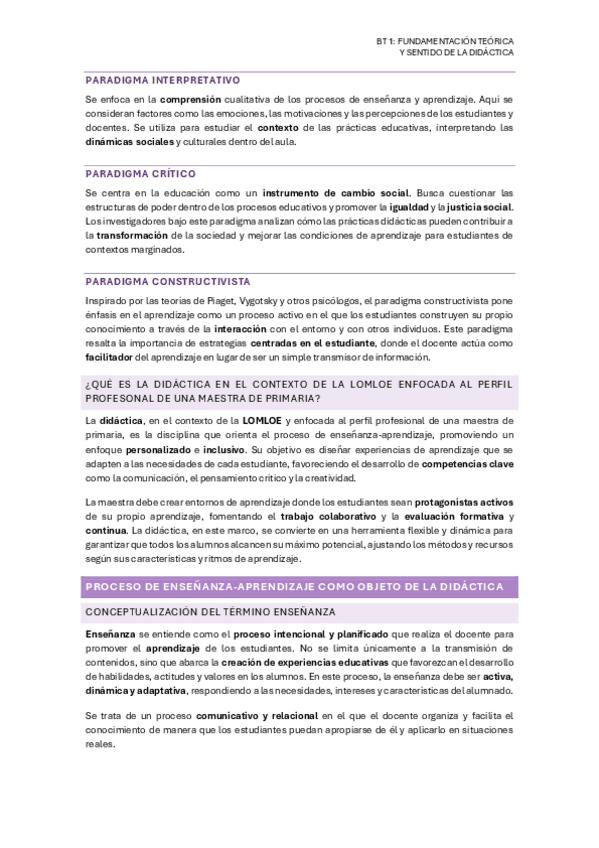 BT 1: FUNDAMENTACIÓN TEÓRICA
Y SENTIDO DE LA DIDÁCTICA

PARADIGMA INTERPRETATIVO

Se enfoca en la comprensión cualitativa de los procesos de enseñanza y aprendizaje. Aquí se consideran factores como las emociones, las motivaciones y las percepciones de los estudiantes y docentes. Se utiliza para estudiar el contexto de las prácticas educativas, interpretando las dinámicas sociales y culturales dentro del aula.

PARADIGMA CRÍTICO

Se centra en la educación como un instrumento de cambio social. Busca cuestionar las estructuras de poder dentro de los procesos educativos y promover la igualdad y la justicia social. Los investigadores bajo este paradigma analizan cómo las prácticas didácticas pueden contribuir a la transformación de la sociedad y mejorar las condiciones de aprendizaje para estudiantes de contextos marginados.

PARADIGMA CONSTRUCTIVISTA

Inspirado por las teorías de Piaget, Vygotsky y otros psicólogos, el paradigma constructivista pone énfasis en el aprendizaje como un proceso activo en el que los estudiantes construyen su propio conocimiento a través de la interacción con el entorno y con otros individuos. Este paradigma resalta la importancia de estrategias centradas en el estudiante, donde el docente actúa como facilitador del aprendizaje en lugar de ser un simple transmisor de información.

¿QUÉ ES LA DIDÁCTICA EN EL CONTEXTO DE LA LOMLOE ENFOCADA AL PERFIL PROFESONAL DE UNA MAESTRA DE PRIMARIA?

La didáctica, en el contexto de la LOMLOE y enfocada al perfil profesional de una maestra de primaria, es la disciplina que orienta el proceso de enseñanza-aprendizaje, promoviendo un enfoque personalizado e inclusivo. Su objetivo es diseñar experiencias de aprendizaje que se adapten a las necesidades de cada estudiante, favoreciendo el desarrollo de competencias clave como la comunicación, el pensamiento crítico y la creatividad.

La maestra debe crear entornos de aprendizaje donde los estudiantes sean protagonistas activos de su propio aprendizaje, fomentando el trabajo colaborativo y la evaluación formativa y continua. La didáctica, en este marco, se convierte en una herramienta flexible y dinámica para garantizar que todos los alumnos alcancen su máximo potencial, ajustando los métodos y recursos según sus características y ritmos de aprendizaje.

PROCESO DE ENSEÑANZA-APRENDIZAJE COMO OBJETO DE LA DIDÁCTICA

CONCEPTUALIZACIÓN DEL TÉRMINO ENSEÑANZA

Enseñanza se entiende como el proceso intencional y planificado que realiza el docente para promover el aprendizaje de los estudiantes. No se limita únicamente a la transmisión de contenidos, sino que abarca la creación de experiencias educativas que favorezcan el desarrollo de habilidades, actitudes y valores en los alumnos. En este proceso, la enseñanza debe ser activa, dinámica y adaptativa, respondiendo a las necesidades, intereses y características del alumnado.

Se trata de un proceso comunicativo y relacional en el que el docente organiza y facilita el conocimiento de manera que los estudiantes puedan apropiarse de él y aplicarlo en situaciones reales.